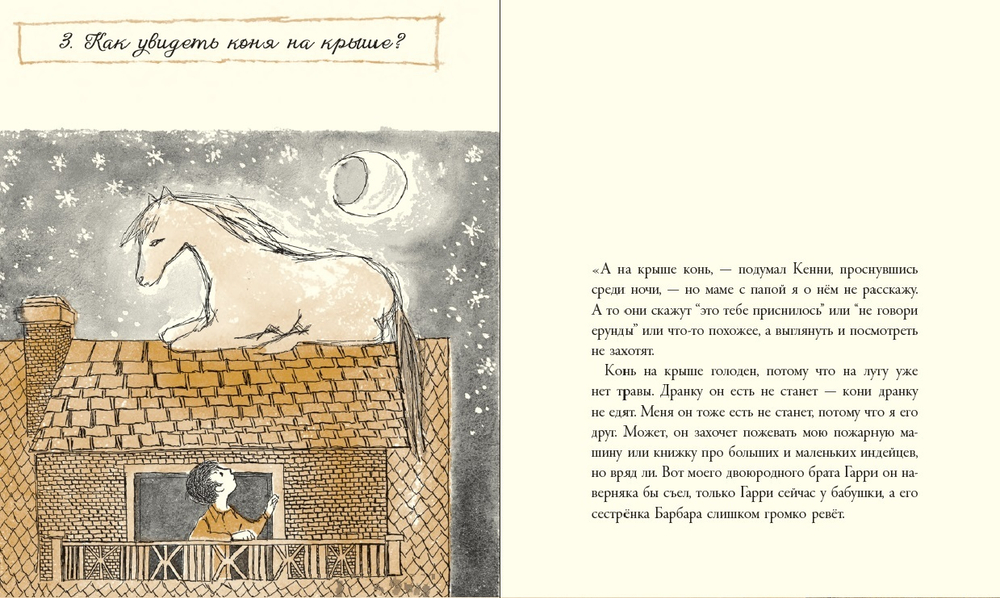 3. Как увидеть коня на крыше?

«А на крыше конь, — подумал Кенни, проснувшись среди ночи, — но маме с папой я о нём не расскажу. А то они скажут "это тебе приснилось" или "не говори ерунды" или что-то похожее, а выглянуть и посмотреть не захотят.

Конь на крыше голоден, потому что на лугу уже нет травы. Дранку он есть не станет — кони дранку не едят. Меня он тоже есть не станет, потому что я его друг. Может, он захочет пожевать мою пожарную машину или книжку про больших и маленьких индейцев, но вряд ли. Вот моего двоюродного брата Гарри он наверняка бы съел, только Гарри сейчас у бабушки, а его сестрёнка Барбара слишком громко ревёт.